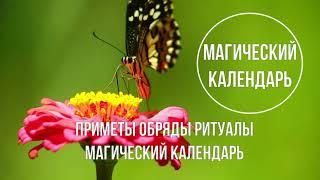 МАГИЧЕСКИЙ КАЛЕНДАРЬ

ПРИМЕТЫ ОБРЯДЫ РИТУАЛЫ
МАГИЧЕСКИЙ КАЛЕНДАРЬ